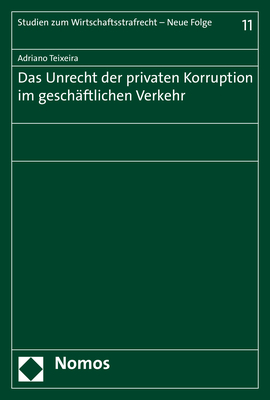 Studien zum Wirtschaftsstrafrecht – Neue Folge

11

Adriano Teixeira

Das Unrecht der privaten Korruption im geschäftlichen Verkehr

Nomos